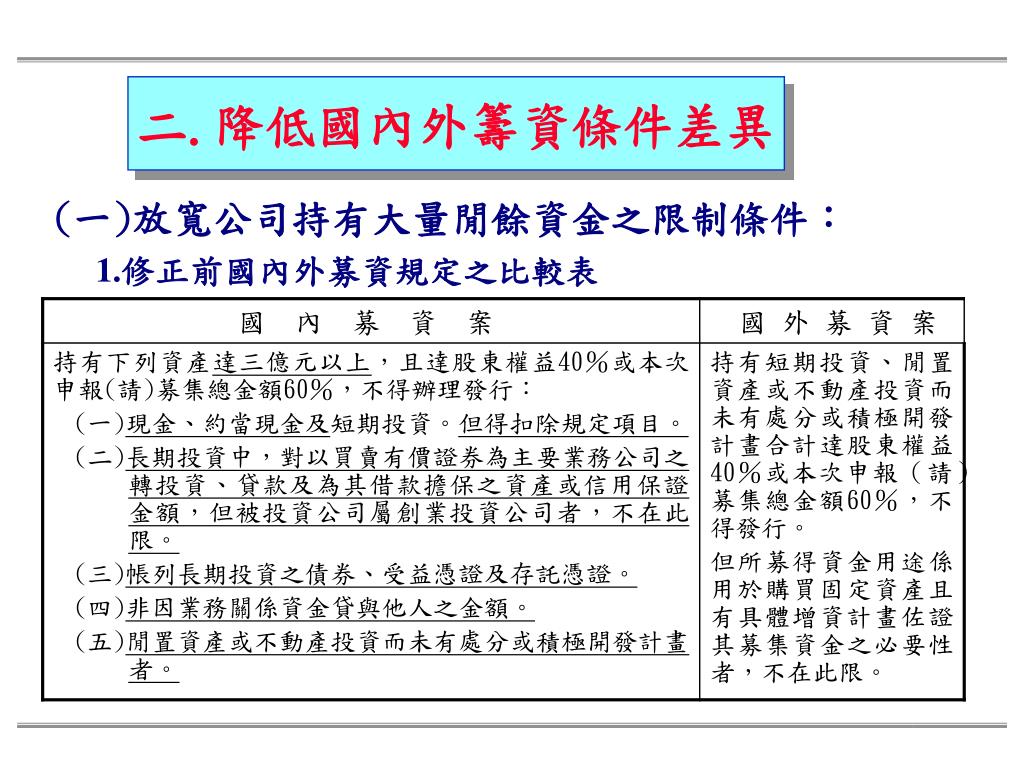 二. 降低國內外籌資條件差異

(一)放寬公司持有大量閒餘資金之限制條件：

1.修正前國內外募資規定之比較表

| 國 內 募 資 案 | 國 外 募 資 案 |
|---|---|
| 持有下列資產達三億元以上，且達股東權益40％或本次申報(請)募集總金額60％，不得辦理發行：<br>(一)現金、約當現金及短期投資。但得扣除規定項目。<br>(二)長期投資中，對以買賣有價證券為主要業務公司之轉投資、貸款及為其借款擔保之資產或信用保證金額，但被投資公司屬創業投資公司者，不在此限。<br>(三)帳列長期投資之債券、受益憑證及存託憑證。<br>(四)非因業務關係資金貸與他人之金額。<br>(五)閒置資產或不動產投資而未有處分或積極開發計畫者。 | 持有短期投資、閒置資產或不動產投資而未有處分或積極開發計畫合計達股東權益40％或本次申報（請）募集總金額60％，不得發行。<br>但所募得資金用途係用於購買固定資產且有具體增資計畫佐證其募集資金之必要性者，不在此限。 |